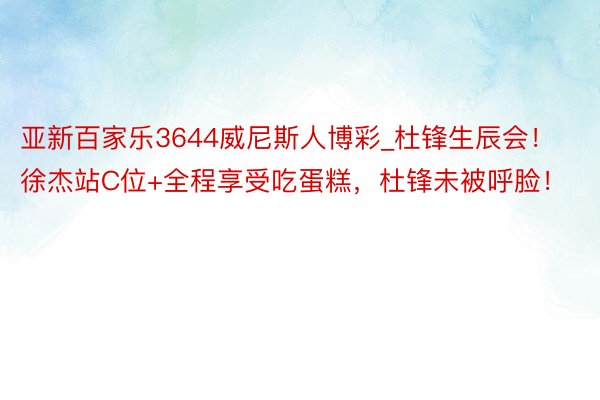 亚新百家乐3644威尼斯人博彩_杜锋生辰会！徐杰站C位+全程享受吃蛋糕，杜锋未被呼脸！